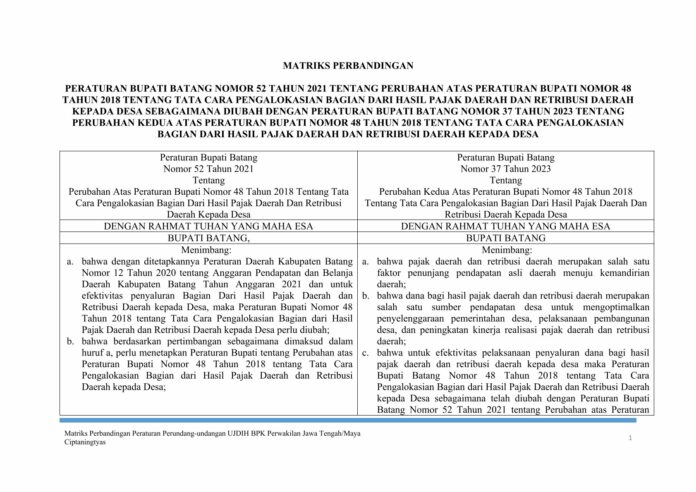 MATRIKS PERBANDINGAN

PERATURAN BUPATI BATANG NOMOR 52 TAHUN 2021 TENTANG PERUBAHAN ATAS PERATURAN BUPATI NOMOR 48 TAHUN 2018 TENTANG TATA CARA PENGALOKASIAN BAGIAN DARI HASIL PAJAK DAERAH DAN RETRIBUSI DAERAH KEPADA DESA SEBAGAIMANA DIUBAH DENGAN PERATURAN BUPATI BATANG NOMOR 37 TAHUN 2023 TENTANG PERUBAHAN KEDUA ATAS PERATURAN BUPATI NOMOR 48 TAHUN 2018 TENTANG TATA CARA PENGALOKASIAN BAGIAN DARI HASIL PAJAK DAERAH DAN RETRIBUSI DAERAH KEPADA DESA

| Peraturan Bupati Batang Nomor 52 Tahun 2021 Tentang Perubahan Atas Peraturan Bupati Nomor 48 Tahun 2018 Tentang Tata Cara Pengalokasian Bagian Dari Hasil Pajak Daerah Dan Retribusi Daerah Kepada Desa | Peraturan Bupati Batang Nomor 37 Tahun 2023 Tentang Perubahan Kedua Atas Peraturan Bupati Nomor 48 Tahun 2018 Tentang Tata Cara Pengalokasian Bagian Dari Hasil Pajak Daerah Dan Retribusi Daerah Kepada Desa |
|---|---|
| DENGAN RAHMAT TUHAN YANG MAHA ESA | DENGAN RAHMAT TUHAN YANG MAHA ESA |
| BUPATI BATANG, | BUPATI BATANG |
| Menimbang: a. bahwa dengan ditetapkannya Peraturan Daerah Kabupaten Batang Nomor 12 Tahun 2020 tentang Anggaran Pendapatan dan Belanja Daerah Kabupaten Batang Tahun Anggaran 2021 dan untuk efektivitas penyaluran Bagian Dari Hasil Pajak Daerah dan Retribusi Daerah kepada Desa, maka Peraturan Bupati Nomor 48 Tahun 2018 tentang Tata Cara Pengalokasian Bagian dari Hasil Pajak Daerah dan Retribusi Daerah kepada Desa perlu diubah; b. bahwa berdasarkan pertimbangan sebagaimana dimaksud dalam huruf a, perlu menetapkan Peraturan Bupati tentang Perubahan atas Peraturan Bupati Nomor 48 Tahun 2018 tentang Tata Cara Pengalokasian Bagian dari Hasil Pajak Daerah dan Retribusi Daerah kepada Desa; | Menimbang: a. bahwa pajak daerah dan retribusi daerah merupakan salah satu faktor penunjang pendapatan asli daerah menuju kemandirian daerah; b. bahwa dana bagi hasil pajak daerah dan retribusi daerah merupakan salah satu sumber pendapatan desa untuk mengoptimalkan penyelenggaraan pemerintahan desa, pelaksanaan pembangunan desa, dan peningkatan kinerja realisasi pajak daerah dan retribusi daerah; c. bahwa untuk efektivitas pelaksanaan penyaluran dana bagi hasil pajak daerah dan retribusi daerah kepada desa maka Peraturan Bupati Batang Nomor 48 Tahun 2018 tentang Tata Cara Pengalokasian Bagian dari Hasil Pajak Daerah dan Retribusi Daerah kepada Desa sebagaimana telah diubah dengan Peraturan Bupati Batang Nomor 52 Tahun 2021 tentang Perubahan atas Peraturan |

Matriks Perbandingan Peraturan Perundang-undangan UJDIH BPK Perwakilan Jawa Tengah/Maya Ciptaningtyas

1